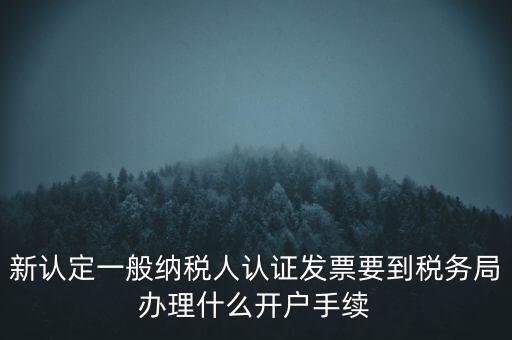 新认定一般纳税人认证发票要到税务局办理什么开户手续